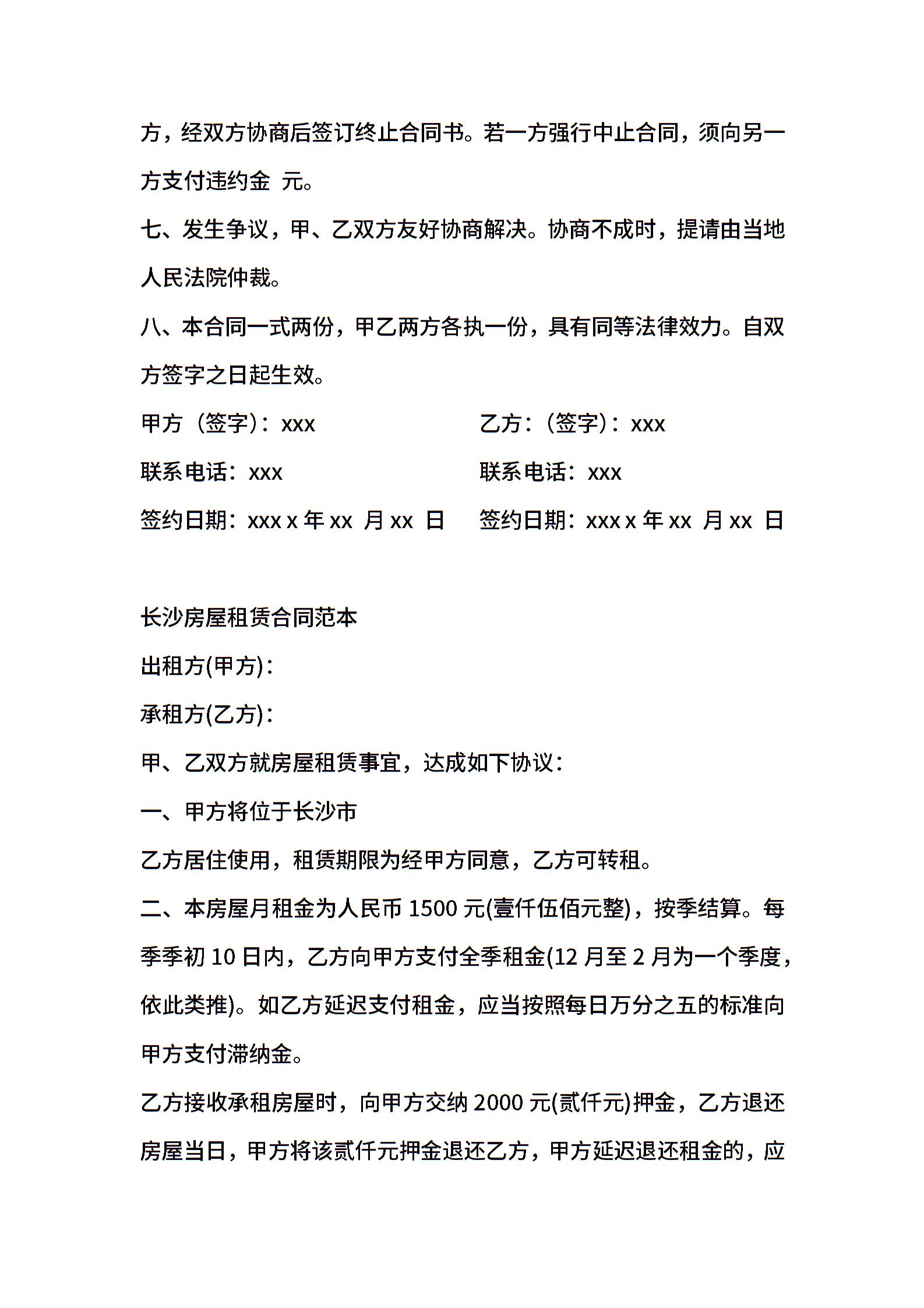 方，经双方协商后签订终止合同书。若一方强行中止合同，须向另一方支付违约金 元。

七、发生争议，甲、乙双方友好协商解决。协商不成时，提请由当地人民法院仲裁。

八、本合同一式两份，甲乙两方各执一份，具有同等法律效力。自双方签字之日起生效。

甲方（签字）：xxx

乙方：（签字）：xxx

联系电话：xxx

联系电话：xxx

签约日期：xxx x 年 xx 月 xx 日

签约日期：xxx x 年 xx 月 xx 日

长沙房屋租赁合同范本

出租方(甲方)：

承租方(乙方)：

甲、乙双方就房屋租赁事宜，达成如下协议：

一、甲方将位于长沙市

乙方居住使用，租赁期限为经甲方同意，乙方可转租。

二、本房屋月租金为人民币 1500 元(壹仟伍佰元整)，按季结算。每季季初 10 日内，乙方向甲方支付全季租金(12 月至 2 月为一个季度，依此类推)。如乙方延迟支付租金，应当按照每日万分之五的标准向甲方支付滞纳金。

乙方接收承租房屋时，向甲方交纳 2000 元(贰仟元)押金，乙方退还房屋当日，甲方将该贰仟元押金退还乙方，甲方延迟退还租金的，应